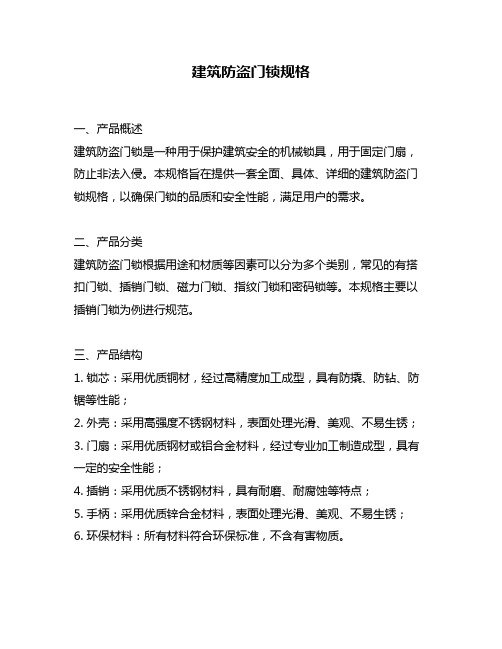 建筑防盗门锁规格

一、产品概述
建筑防盗门锁是一种用于保护建筑安全的机械锁具，用于固定门扇，防止非法入侵。本规格旨在提供一套全面、具体、详细的建筑防盗门锁规格，以确保门锁的品质和安全性能，满足用户的需求。

二、产品分类
建筑防盗门锁根据用途和材质等因素可以分为多个类别，常见的有搭扣门锁、插销门锁、磁力门锁、指纹门锁和密码锁等。本规格主要以插销门锁为例进行规范。

三、产品结构
1. 锁芯：采用优质铜材，经过高精度加工成型，具有防撬、防钻、防锯等性能；
2. 外壳：采用高强度不锈钢材料，表面处理光滑、美观、不易生锈；
3. 门扇：采用优质钢材或铝合金材料，经过专业加工制造成型，具有一定的安全性能；
4. 插销：采用优质不锈钢材料，具有耐磨、耐腐蚀等特点；
5. 手柄：采用优质锌合金材料，表面处理光滑、美观、不易生锈；
6. 环保材料：所有材料符合环保标准，不含有害物质。